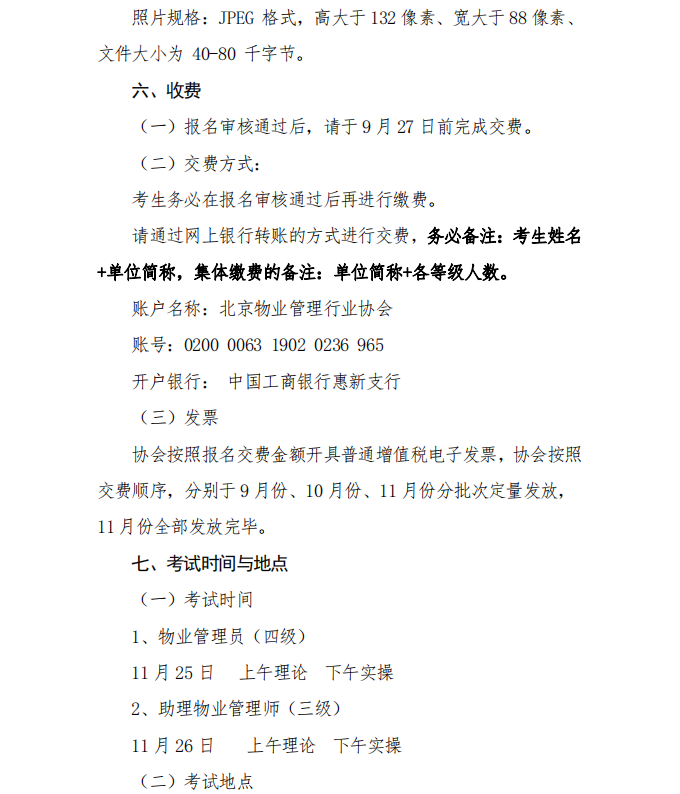 照片规格：JPEG 格式，高大于 132 像素、宽大于 88 像素、文件大小为 40-80 千字节。

六、收费

（一）报名审核通过后，请于 9 月 27 日前完成交费。

（二）交费方式：

考生务必在报名审核通过后再进行缴费。

请通过网上银行转账的方式进行交费，务必备注：考生姓名+单位简称，集体缴费的备注：单位简称+各等级人数。

账户名称：北京物业管理行业协会

账号：0200 0063 1902 0236 965

开户银行： 中国工商银行惠新支行

（三）发票

协会按照报名交费金额开具普通增值税电子发票，协会按照交费顺序，分别于 9 月份、10 月份、11 月份分批次定量发放，11 月份全部发放完毕。

七、考试时间与地点

（一）考试时间

1、物业管理员（四级）

11 月 25 日 上午理论 下午实操

2、助理物业管理师（三级）

11 月 26 日 上午理论 下午实操

（二）考试地点